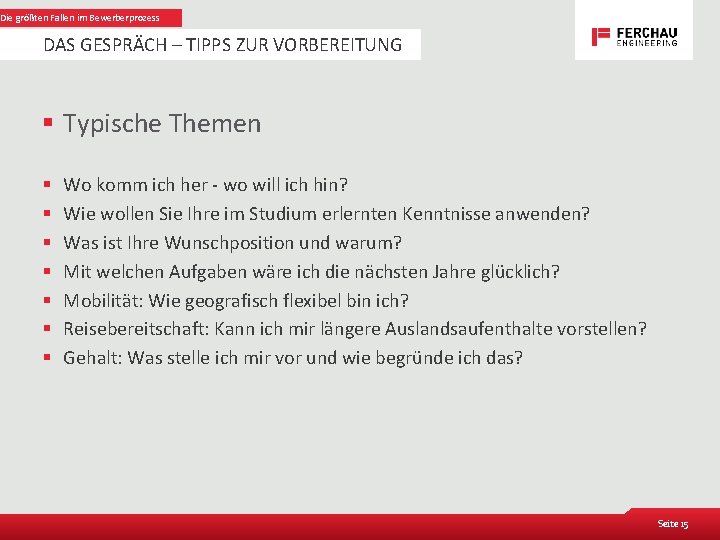 Die größten Fallen im Bewerberprozess

DAS GESPRÄCH – TIPPS ZUR VORBEREITUNG

FERCHAU ENGINEERING

▪ Typische Themen

▪ Wo komm ich her - wo will ich hin?
▪ Wie wollen Sie Ihre im Studium erlernten Kenntnisse anwenden?
▪ Was ist Ihre Wunschposition und warum?
▪ Mit welchen Aufgaben wäre ich die nächsten Jahre glücklich?
▪ Mobilität: Wie geografisch flexibel bin ich?
▪ Reisebereitschaft: Kann ich mir längere Auslandsaufenthalte vorstellen?
▪ Gehalt: Was stelle ich mir vor und wie begründe ich das?

Seite 15